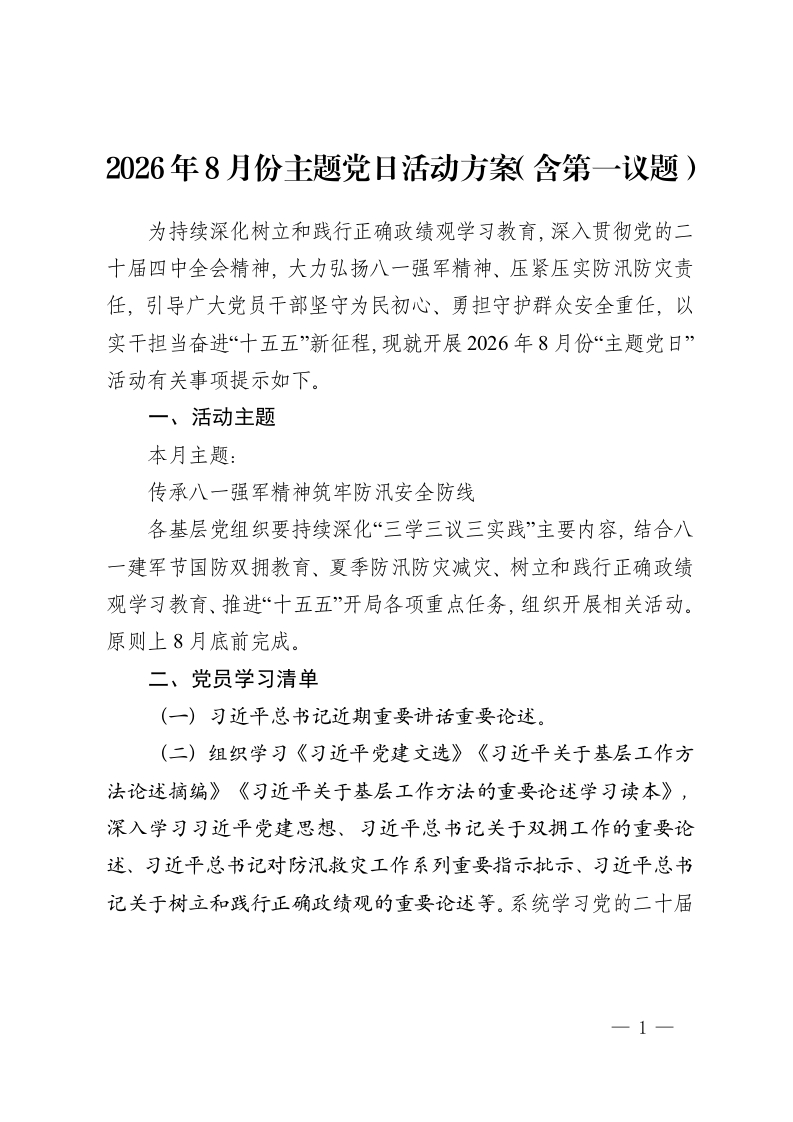 2026年8月份主题党日活动方案(含第一议题)

为持续深化树立和践行正确政绩观学习教育,深入贯彻党的二十届四中全会精神,大力弘扬八一强军精神、压紧压实防汛防灾责任,引导广大党员干部坚守为民初心、勇担守护群众安全重任,以实干担当奋进“十五五”新征程,现就开展2026年8月份“主题党日”活动有关事项提示如下。

一、活动主题

本月主题:

传承八一强军精神筑牢防汛安全防线

各基层党组织要持续深化“三学三议三实践”主要内容,结合八一建军节国防双拥教育、夏季防汛防灾减灾、树立和践行正确政绩观学习教育、推进“十五五”开局各项重点任务,组织开展相关活动。原则上8月底前完成。

二、党员学习清单

(一)习近平总书记近期重要讲话重要论述。

(二)组织学习《习近平党建文选》《习近平关于基层工作方法论述摘编》《习近平关于基层工作方法的重要论述学习读本》,深入学习习近平党建思想、习近平总书记关于双拥工作的重要论述、习近平总书记对防汛救灾工作系列重要指示批示、习近平总书记关于树立和践行正确政绩观的重要论述等。系统学习党的二十届

— 1 —